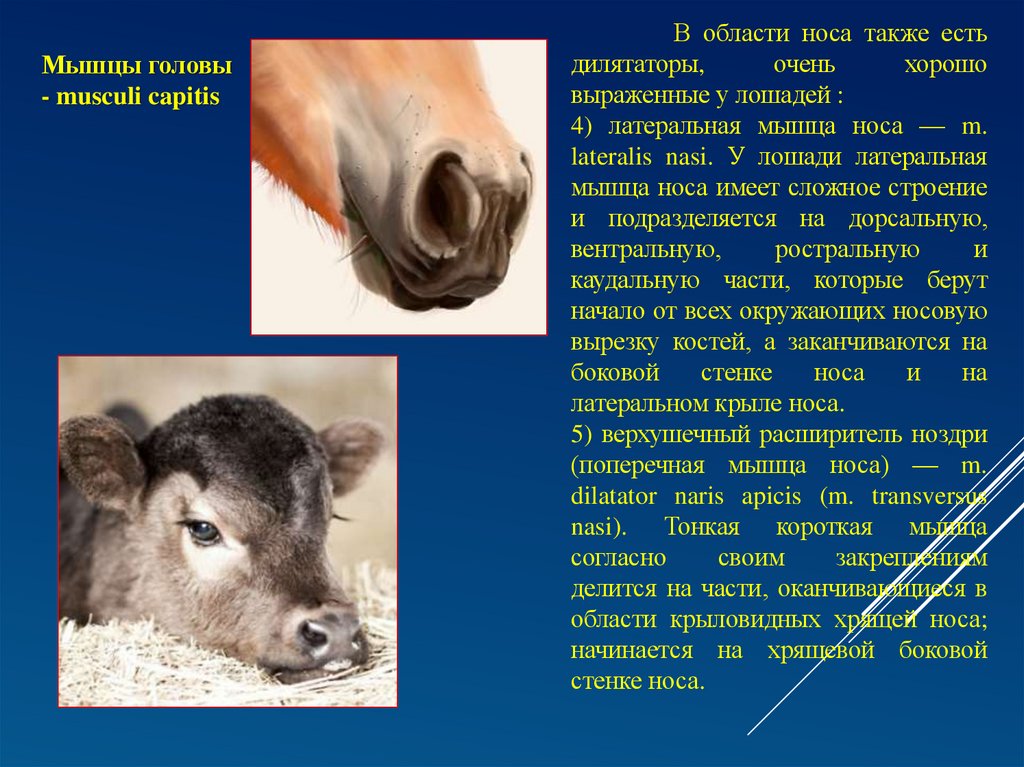 Мышцы головы - musculi capitis

В области носа также есть дилятаторы, очень хорошо выраженные у лошадей :

4) латеральная мышца носа — m. lateralis nasi. У лошади латеральная мышца носа имеет сложное строение и подразделяется на дорсальную, вентральную, ростральную и каудальную части, которые берут начало от всех окружающих носовую вырезку костей, а заканчиваются на боковой стенке носа и на латеральном крыле носа.

5) верхушечный расширитель ноздри (поперечная мышца носа) — m. dilatator naris apicis (m. transversus nasi). Тонкая короткая мышца согласно своим закреплениям делится на части, оканчивающиеся в области крыловидных хрящей носа; начинается на хрящевой боковой стенке носа.